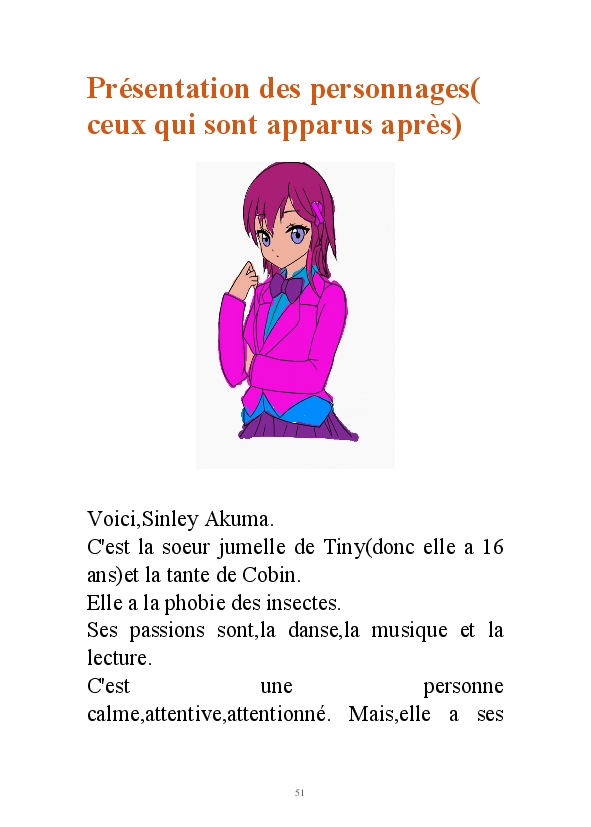 Présentation des personnages( ceux qui sont apparus après)

Voici,Sinley Akuma.

C'est la soeur jumelle de Tiny(donc elle a 16 ans)et la tante de Cobin.

Elle a la phobie des insectes.

Ses passions sont,la danse,la musique et la lecture.

C'est une personne calme,attentive,attentionné. Mais,elle a ses

51